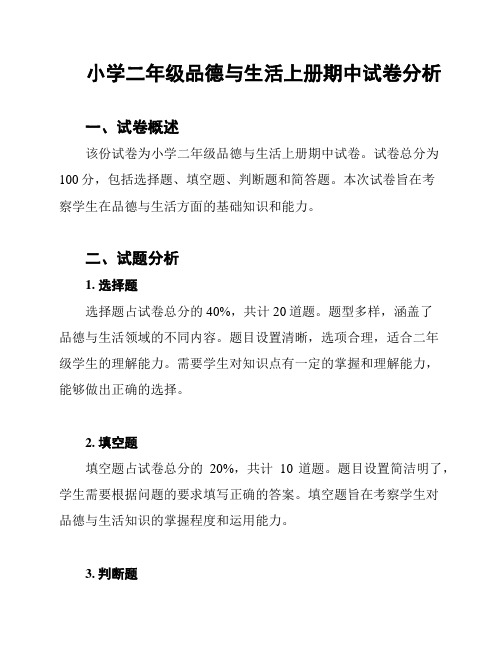 小学二年级品德与生活上册期中试卷分析

一、试卷概述

该份试卷为小学二年级品德与生活上册期中试卷。试卷总分为100分，包括选择题、填空题、判断题和简答题。本次试卷旨在考察学生在品德与生活方面的基础知识和能力。

二、试题分析

1. 选择题

选择题占试卷总分的40%，共计20道题。题型多样，涵盖了品德与生活领域的不同内容。题目设置清晰，选项合理，适合二年级学生的理解能力。需要学生对知识点有一定的掌握和理解能力，能够做出正确的选择。

2. 填空题

填空题占试卷总分的 20%，共计 10 道题。题目设置简洁明了，学生需要根据问题的要求填写正确的答案。填空题旨在考察学生对品德与生活知识的掌握程度和运用能力。

3. 判断题